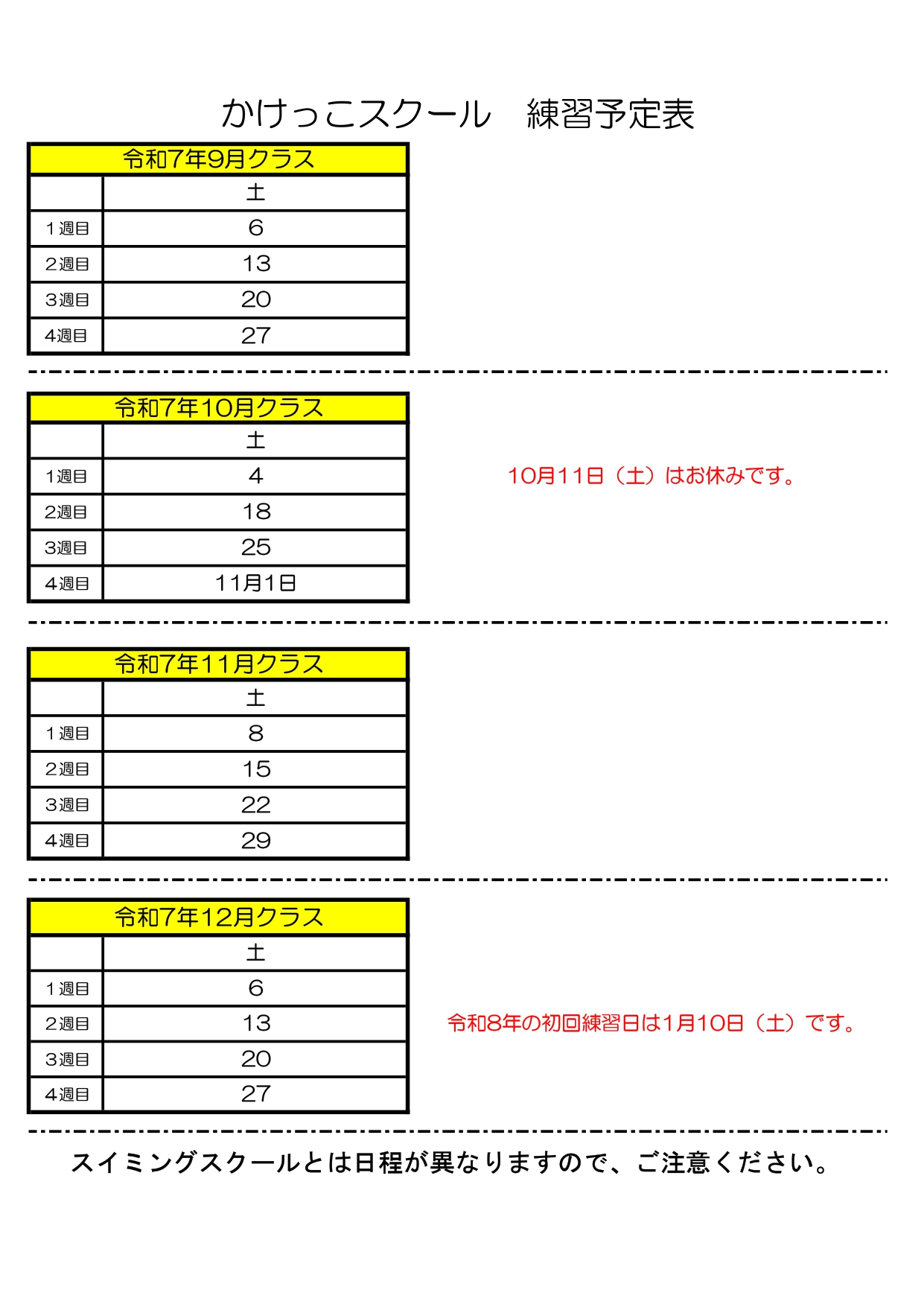 かけっこスクール　練習予定表

| 令和7年9月クラス | |
|---|---|
| | 土 |
| 1週目 | 6 |
| 2週目 | 13 |
| 3週目 | 20 |
| 4週目 | 27 |

| 令和7年10月クラス | |
|---|---|
| | 土 |
| 1週目 | 4 |
| 2週目 | 18 |
| 3週目 | 25 |
| 4週目 | 11月1日 |

10月11日（土）はお休みです。

| 令和7年11月クラス | |
|---|---|
| | 土 |
| 1週目 | 8 |
| 2週目 | 15 |
| 3週目 | 22 |
| 4週目 | 29 |

| 令和7年12月クラス | |
|---|---|
| | 土 |
| 1週目 | 6 |
| 2週目 | 13 |
| 3週目 | 20 |
| 4週目 | 27 |

令和8年の初回練習日は1月10日（土）です。

スイミングスクールとは日程が異なりますので、ご注意ください。